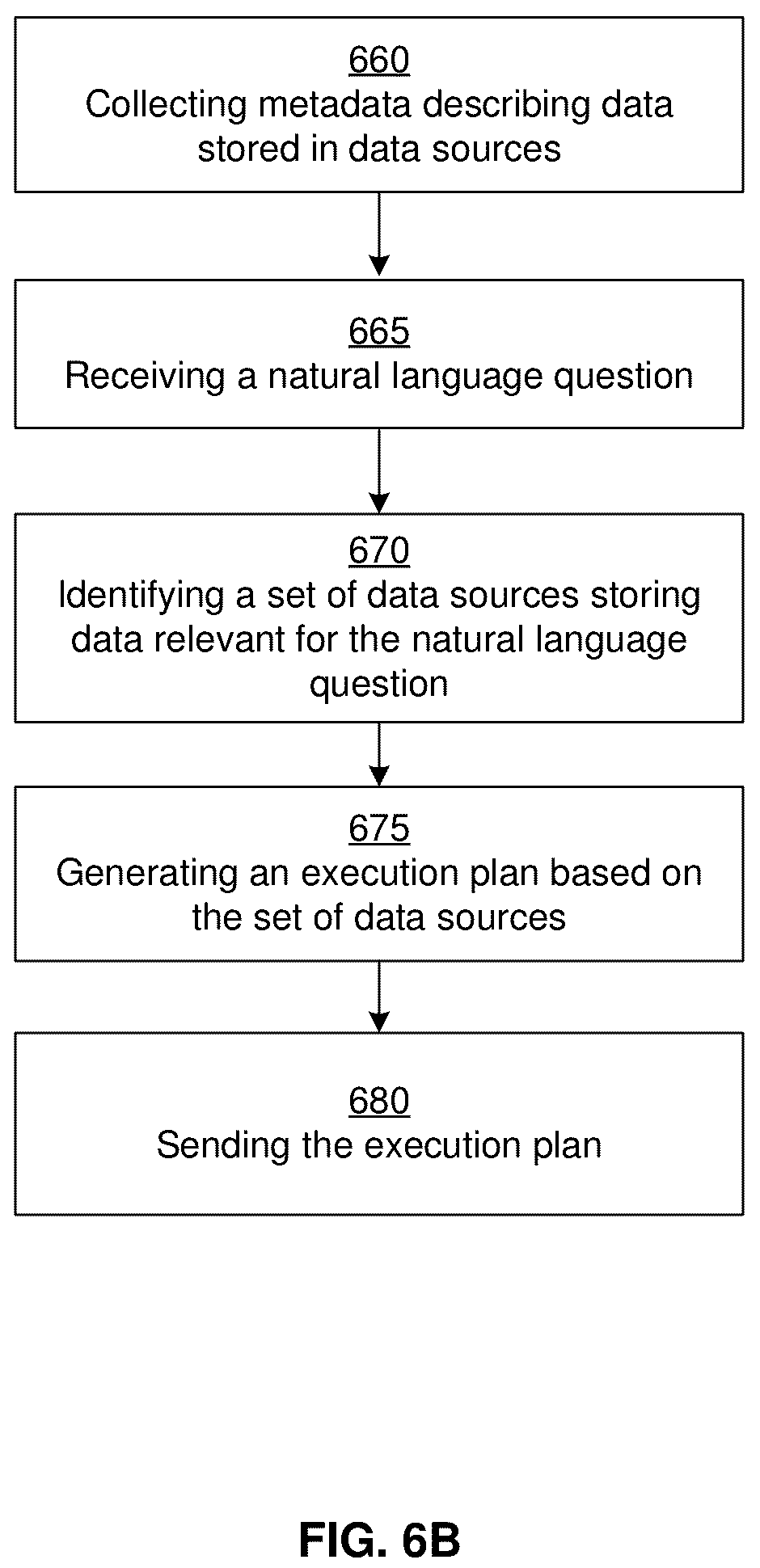 660
Collecting metadata describing data stored in data sources

665
Receiving a natural language question

670
Identifying a set of data sources storing data relevant for the natural language question

675
Generating an execution plan based on the set of data sources

680
Sending the execution plan

FIG. 6B